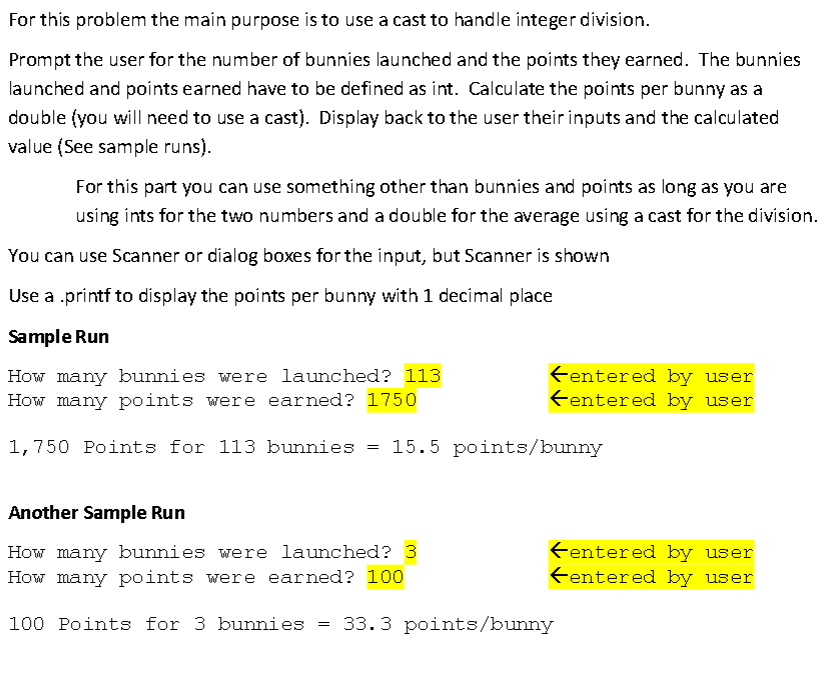 For this problem the main purpose is to use a cast to handle integer division.

Prompt the user for the number of bunnies launched and the points they earned. The bunnies launched and points earned have to be defined as int. Calculate the points per bunny as a double (you will need to use a cast). Display back to the user their inputs and the calculated value (See sample runs).

For this part you can use something other than bunnies and points as long as you are using ints for the two numbers and a double for the average using a cast for the division.

You can use Scanner or dialog boxes for the input, but Scanner is shown

Use a .printf to display the points per bunny with 1 decimal place

Sample Run

How many bunnies were launched? 113 ←entered by user
How many points were earned? 1750 ←entered by user

1,750 Points for 113 bunnies = 15.5 points/bunny

Another Sample Run

How many bunnies were launched? 3 ←entered by user
How many points were earned? 100 ←entered by user

100 Points for 3 bunnies = 33.3 points/bunny